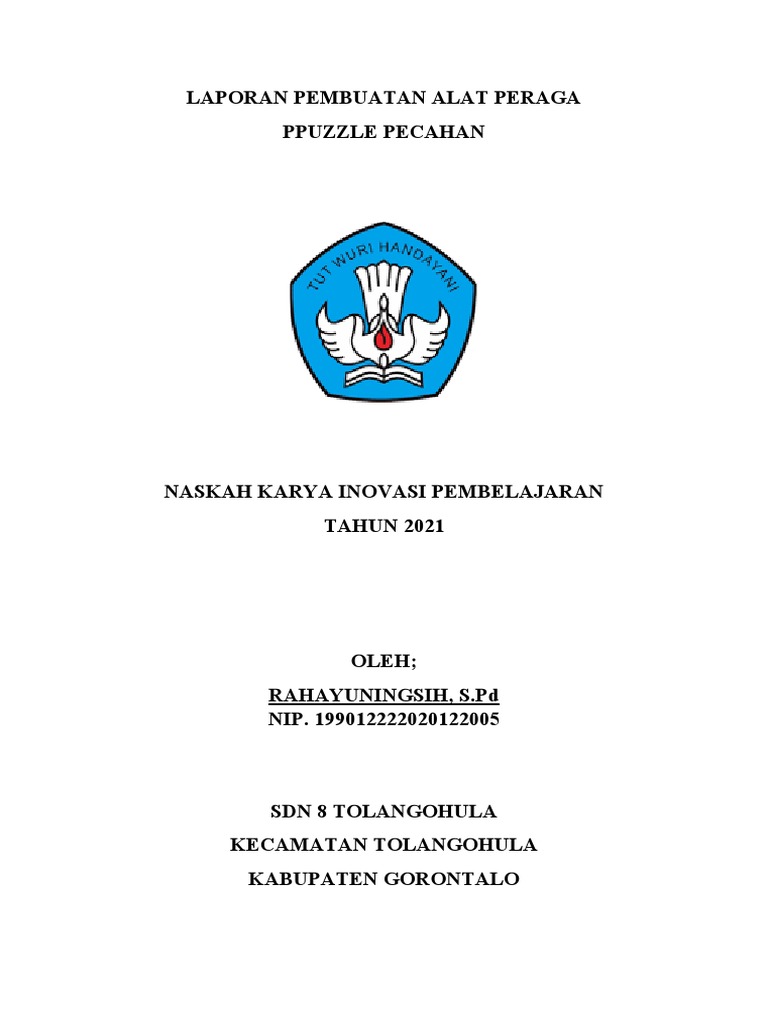 LAPORAN PEMBUATAN ALAT PERAGA
PPUZZLE PECAHAN

TUT WURI HANDAYANI

NASKAH KARYA INOVASI PEMBELAJARAN
TAHUN 2021

OLEH;
RAHAYUNINGSIH, S.Pd
NIP. 199012222020122005

SDN 8 TOLANGOHULA
KECAMATAN TOLANGOHULA
KABUPATEN GORONTALO